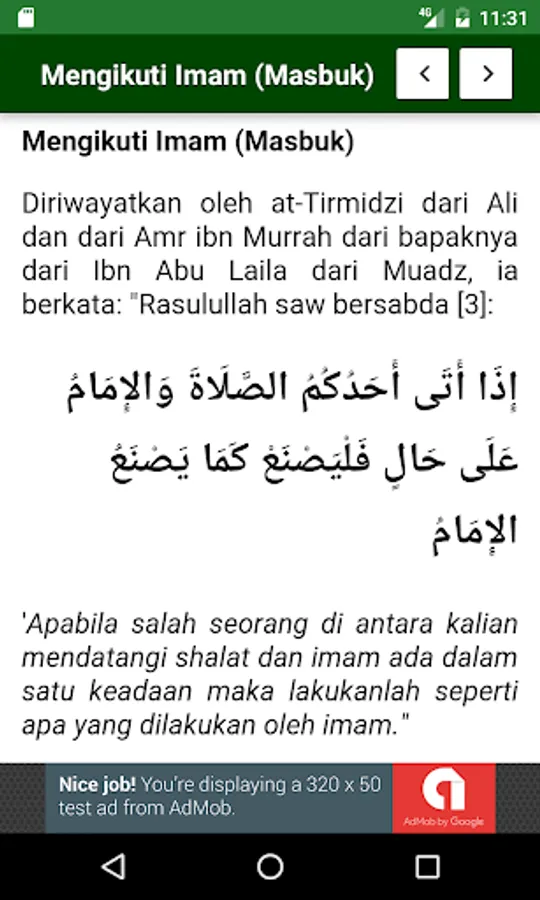 4G 11:31

Mengikuti Imam (Masbuk) < >

Mengikuti Imam (Masbuk)

Diriwayatkan oleh at-Tirmidzi dari Ali dan dari Amr ibn Murrah dari bapaknya dari Ibn Abu Laila dari Muadz, ia berkata: "Rasulullah saw bersabda [3]:

إِذَا أَتَى أَحَدُكُمُ الصَّلَاةَ وَالإِمَامُ عَلَى حَالٍ فَلْيَصْنَعْ كَمَا يَصْنَعُ الإِمَامُ

'Apabila salah seorang di antara kalian mendatangi shalat dan imam ada dalam satu keadaan maka lakukanlah seperti apa yang dilakukan oleh imam."

Nice job! You're displaying a 320 x 50 test ad from AdMob.

AdMob by Google